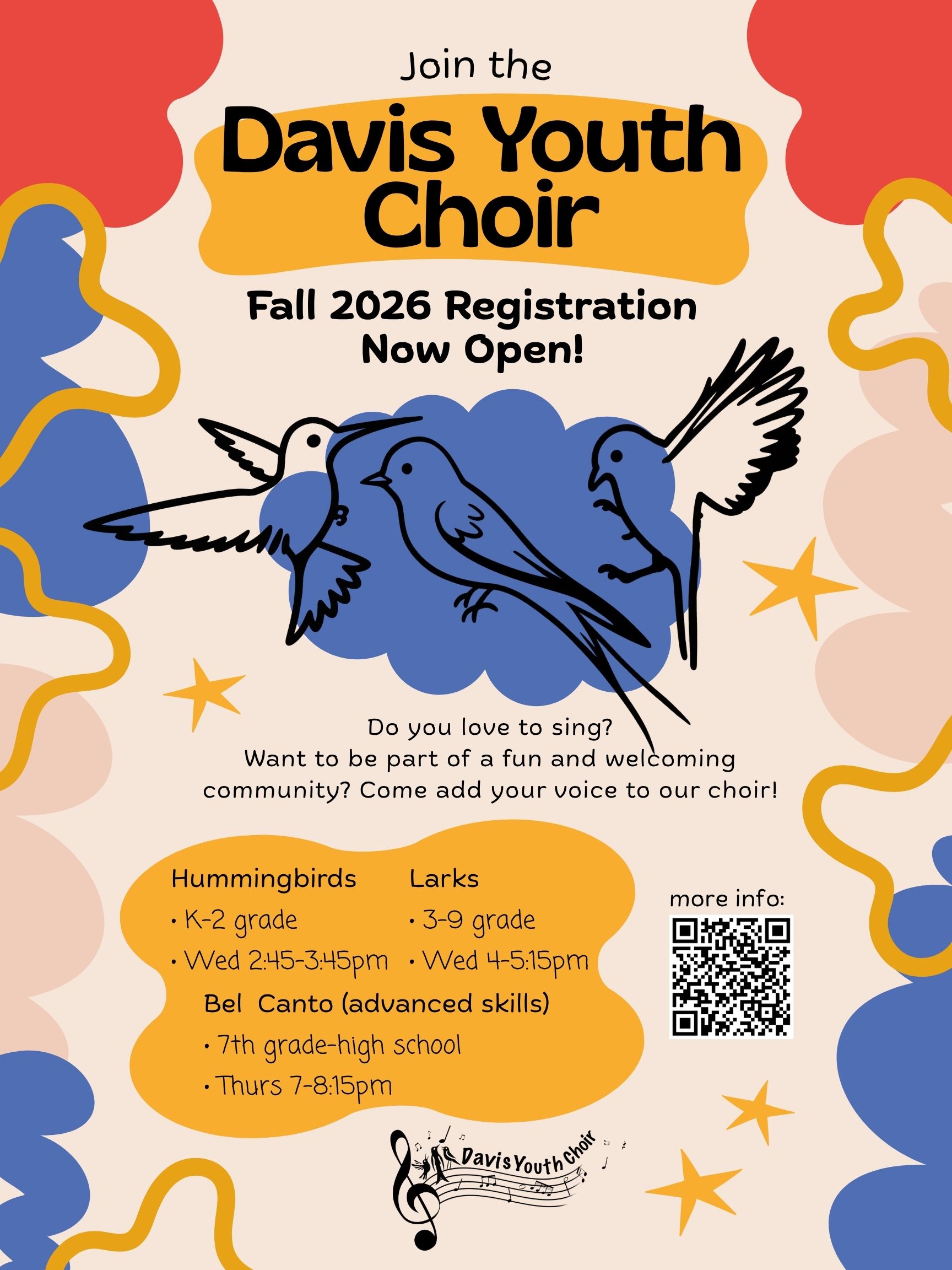 Join the

Davis Youth Choir

Fall 2026 Registration Now Open!

Do you love to sing? Want to be part of a fun and welcoming community? Come add your voice to our choir!

Hummingbirds
• K-2 grade
• Wed 2:45-3:45pm

Larks
• 3-9 grade
• Wed 4-5:15pm

Bel Canto (advanced skills)
• 7th grade-high school
• Thurs 7-8:15pm

more info:

Davis Youth Choir